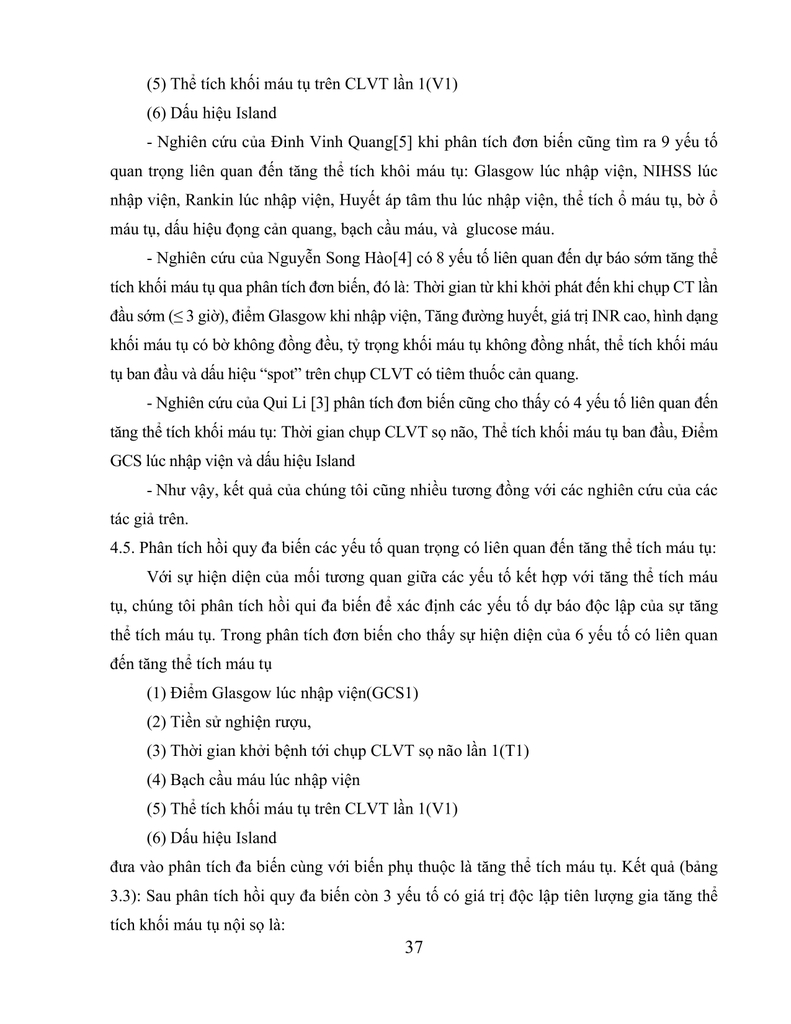 (5) Thể tích khối máu tụ trên CLVT lần 1(V1)

(6) Dấu hiệu Island

- Nghiên cứu của Đinh Vinh Quang[5] khi phân tích đơn biến cũng tìm ra 9 yếu tố quan trọng liên quan đến tăng thể tích khôi máu tụ: Glasgow lúc nhập viện, NIHSS lúc nhập viện, Rankin lúc nhập viện, Huyết áp tâm thu lúc nhập viện, thể tích ổ máu tụ, bờ ổ máu tụ, dấu hiệu đọng cản quang, bạch cầu máu, và glucose máu.

- Nghiên cứu của Nguyễn Song Hào[4] có 8 yếu tố liên quan đến dự báo sớm tăng thể tích khối máu tụ qua phân tích đơn biến, đó là: Thời gian từ khi khởi phát đến khi chụp CT lần đầu sớm (≤ 3 giờ), điểm Glasgow khi nhập viện, Tăng đường huyết, giá trị INR cao, hình dạng khối máu tụ có bờ không đồng đều, tỷ trọng khối máu tụ không đồng nhất, thể tích khối máu tụ ban đầu và dấu hiệu “spot” trên chụp CLVT có tiêm thuốc cản quang.

- Nghiên cứu của Qui Li [3] phân tích đơn biến cũng cho thấy có 4 yếu tố liên quan đến tăng thể tích khối máu tụ: Thời gian chụp CLVT sọ não, Thể tích khối máu tụ ban đầu, Điểm GCS lúc nhập viện và dấu hiệu Island

- Như vậy, kết quả của chúng tôi cũng nhiều tương đồng với các nghiên cứu của các tác giả trên.

4.5. Phân tích hồi quy đa biến các yếu tố quan trọng có liên quan đến tăng thể tích máu tụ:

Với sự hiện diện của mối tương quan giữa các yếu tố kết hợp với tăng thể tích máu tụ, chúng tôi phân tích hồi qui đa biến để xác định các yếu tố dự báo độc lập của sự tăng thể tích máu tụ. Trong phân tích đơn biến cho thấy sự hiện diện của 6 yếu tố có liên quan đến tăng thể tích máu tụ

(1) Điểm Glasgow lúc nhập viện(GCS1)

(2) Tiền sử nghiện rượu,

(3) Thời gian khởi bệnh tới chụp CLVT sọ não lần 1(T1)

(4) Bạch cầu máu lúc nhập viện

(5) Thể tích khối máu tụ trên CLVT lần 1(V1)

(6) Dấu hiệu Island

đưa vào phân tích đa biến cùng với biến phụ thuộc là tăng thể tích máu tụ. Kết quả (bảng 3.3): Sau phân tích hồi quy đa biến còn 3 yếu tố có giá trị độc lập tiên lượng gia tăng thể tích khối máu tụ nội sọ là:

37